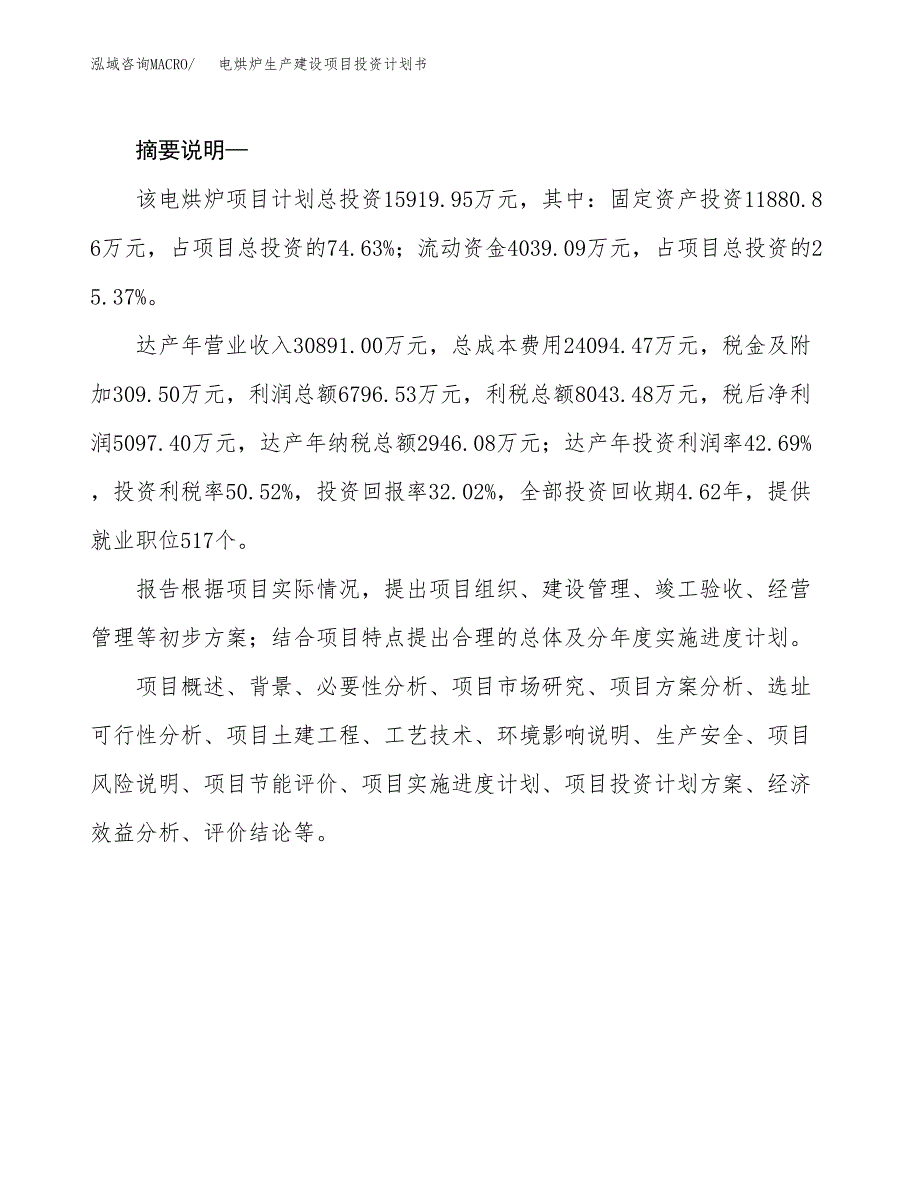 泓域咨询MACRO/　电烘炉生产建设项目投资计划书

摘要说明—

该电烘炉项目计划总投资15919.95万元，其中：固定资产投资11880.86万元，占项目总投资的74.63%；流动资金4039.09万元，占项目总投资的25.37%。

达产年营业收入30891.00万元，总成本费用24094.47万元，税金及附加309.50万元，利润总额6796.53万元，利税总额8043.48万元，税后净利润5097.40万元，达产年纳税总额2946.08万元；达产年投资利润率42.69%，投资利税率50.52%，投资回报率32.02%，全部投资回收期4.62年，提供就业职位517个。

报告根据项目实际情况，提出项目组织、建设管理、竣工验收、经营管理等初步方案；结合项目特点提出合理的总体及分年度实施进度计划。

项目概述、背景、必要性分析、项目市场研究、项目方案分析、选址可行性分析、项目土建工程、工艺技术、环境影响说明、生产安全、项目风险说明、项目节能评价、项目实施进度计划、项目投资计划方案、经济效益分析、评价结论等。